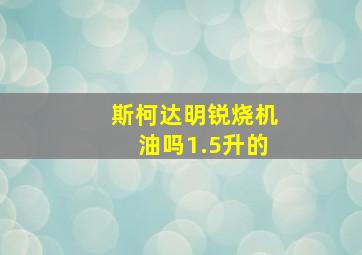 斯柯达明锐烧机油吗1.5升的